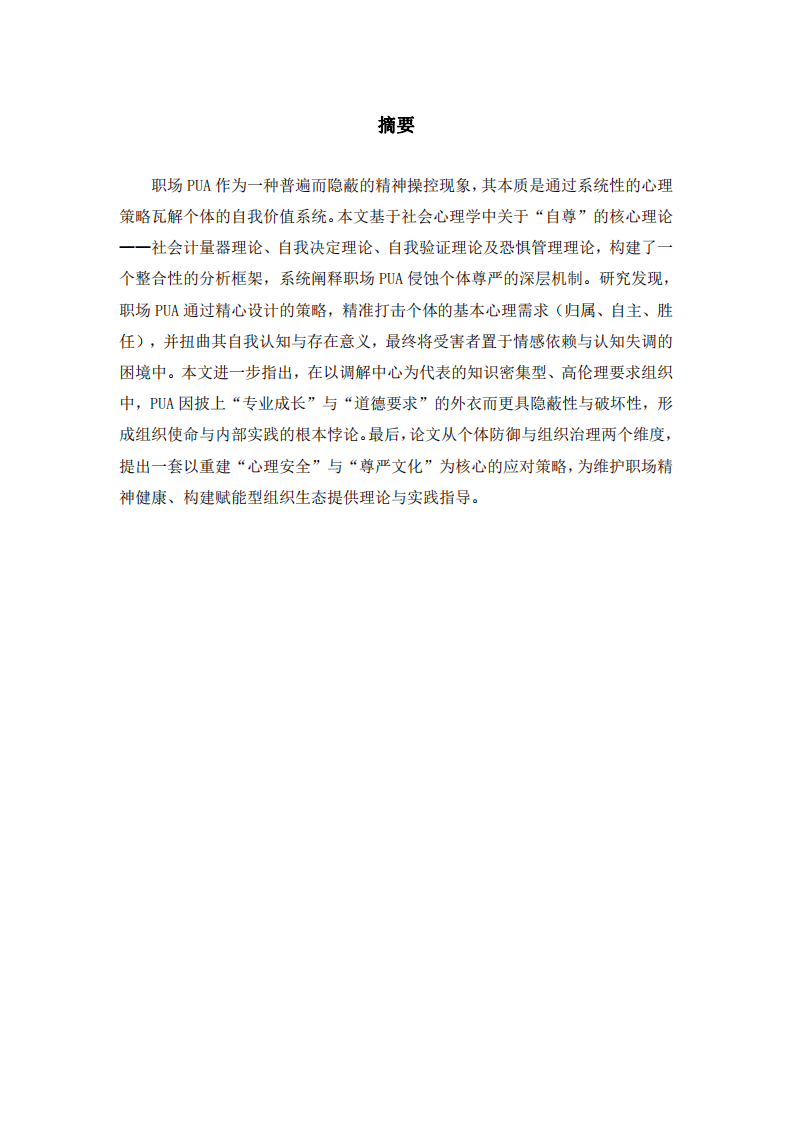 摘要

职场 PUA 作为一种普遍而隐蔽的精神操控现象，其本质是通过系统性的心理策略瓦解个体的自我价值系统。本文基于社会心理学中关于“自尊”的核心理论——社会计量器理论、自我决定理论、自我验证理论及恐惧管理理论，构建了一个整合性的分析框架，系统阐释职场 PUA 侵蚀个体尊严的深层机制。研究发现，职场 PUA 通过精心设计的策略，精准打击个体的基本心理需求（归属、自主、胜任），并扭曲其自我认知与存在意义，最终将受害者置于情感依赖与认知失调的困境中。本文进一步指出，在以调解中心为代表的知识密集型、高伦理要求组织中，PUA 因披上“专业成长”与“道德要求”的外衣而更具隐蔽性与破坏性，形成组织使命与内部实践的根本悖论。最后，论文从个体防御与组织治理两个维度，提出一套以重建“心理安全”与“尊严文化”为核心的应对策略，为维护职场精神健康、构建赋能型组织生态提供理论与实践指导。